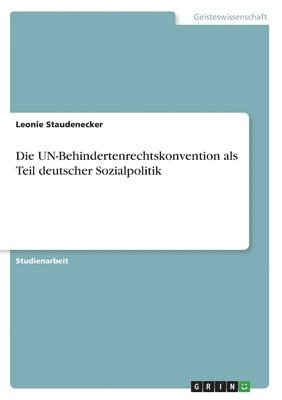 Geisteswissenschaft

Leonie Staudenecker

Die UN-Behindertenrechtskonvention als Teil deutscher Sozialpolitik

Studienarbeit

GRIN